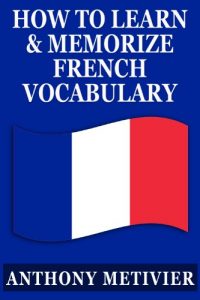 HOW TO LEARN & MEMORIZE FRENCH VOCABULARY

ANTHONY METIVIER